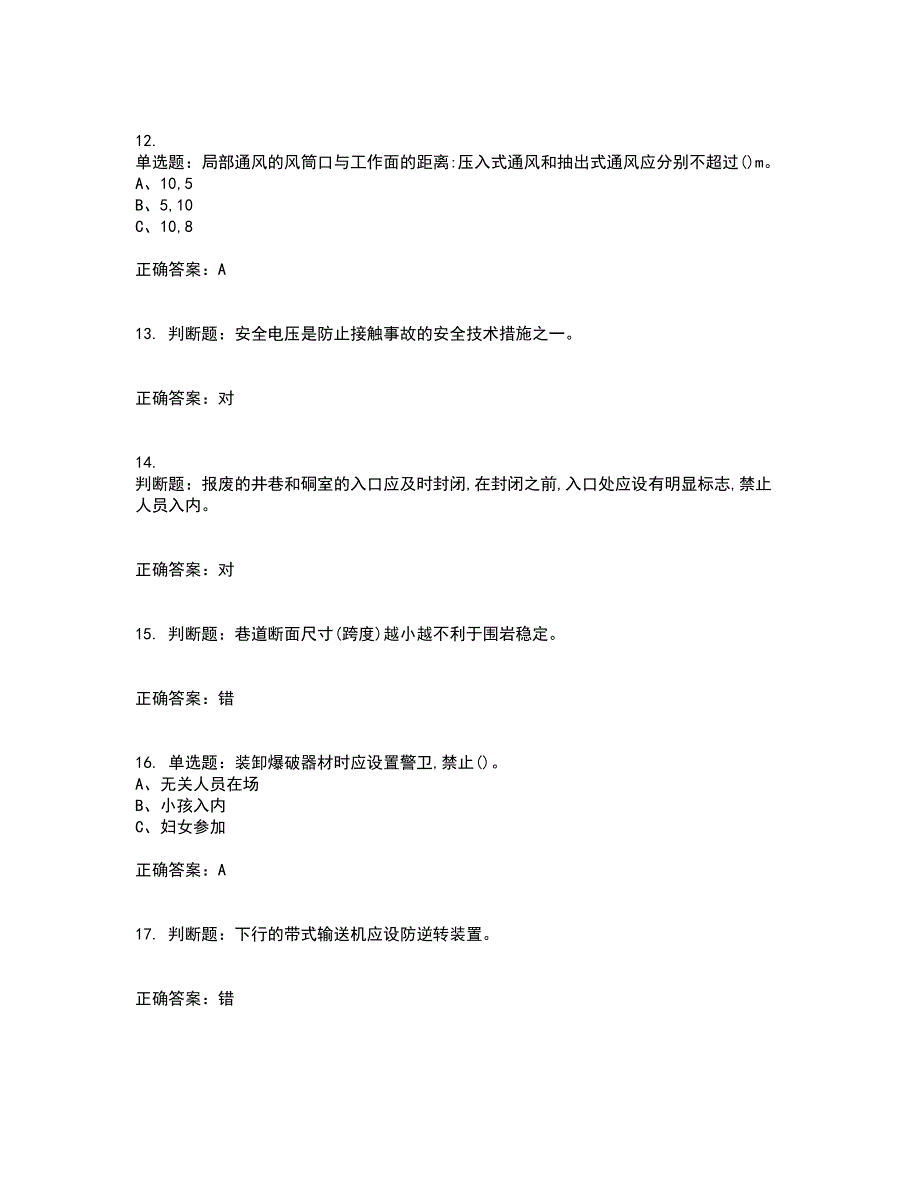 12.
单选题：局部通风的风筒口与工作面的距离:压入式通风和抽出式通风应分别不超过()m。
A、10,5
B、5,10
C、10,8

正确答案：A

13. 判断题：安全电压是防止接触事故的安全技术措施之一。

正确答案：对

14.
判断题：报废的井巷和硐室的入口应及时封闭,在封闭之前,入口处应设有明显标志,禁止人员入内。

正确答案：对

15. 判断题：巷道断面尺寸(跨度)越小越不利于围岩稳定。

正确答案：错

16. 单选题：装卸爆破器材时应设置警卫,禁止()。
A、无关人员在场
B、小孩入内
C、妇女参加

正确答案：A

17. 判断题：下行的带式输送机应设防逆转装置。

正确答案：错